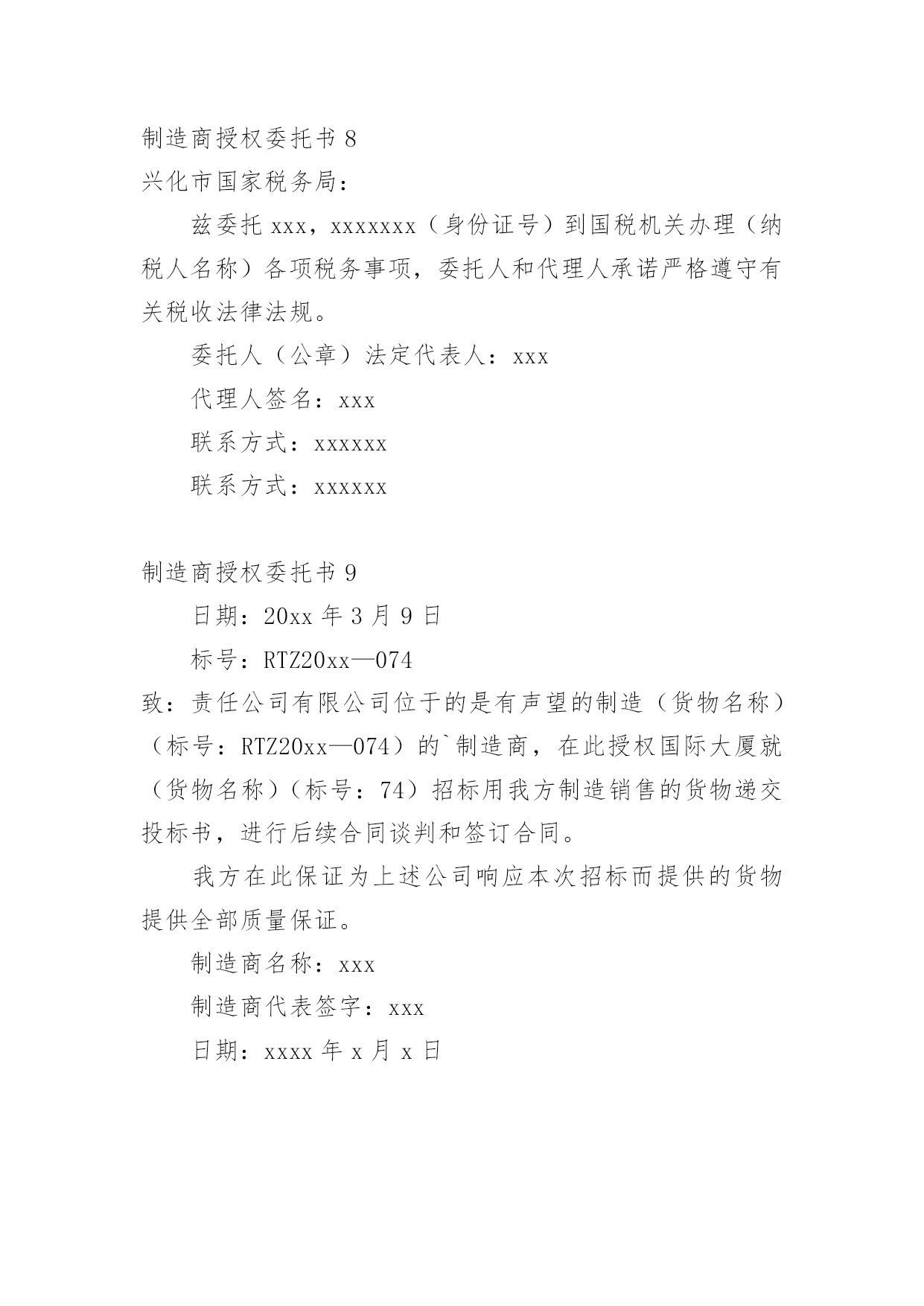 制造商授权委托书 8
兴化市国家税务局：

兹委托 xxx，xxxxxxx（身份证号）到国税机关办理（纳税人名称）各项税务事项，委托人和代理人承诺严格遵守有关税收法律法规。

委托人（公章）法定代表人：xxx

代理人签名：xxx

联系方式：xxxxxx

联系方式：xxxxxx

制造商授权委托书 9

日期：20xx 年 3 月 9 日

标号：RTZ20xx—074

致：责任公司有限公司位于的是有声望的制造（货物名称）（标号：RTZ20xx—074）的`制造商，在此授权国际大厦就（货物名称）（标号：74）招标用我方制造销售的货物递交投标书，进行后续合同谈判和签订合同。

我方在此保证为上述公司响应本次招标而提供的货物提供全部质量保证。

制造商名称：xxx

制造商代表签字：xxx

日期：xxxx 年 x 月 x 日